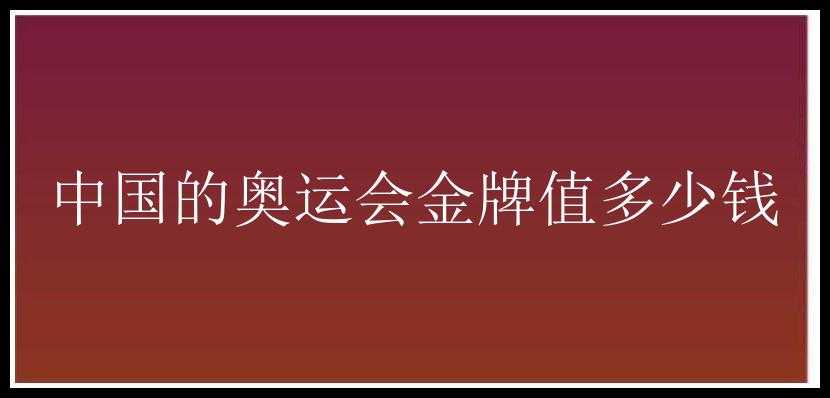 中国的奥运会金牌值多少钱